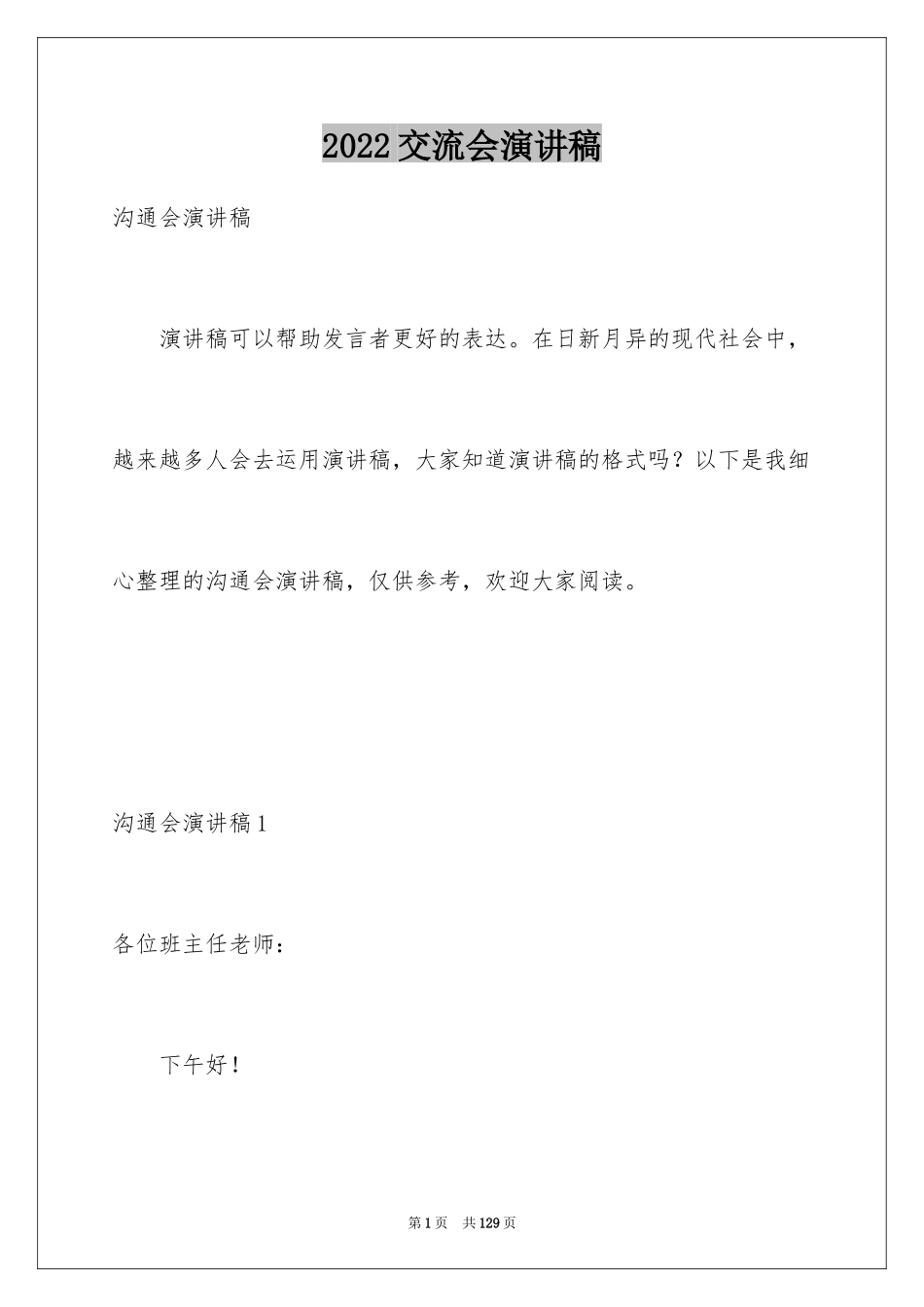 2022交流会演讲稿

沟通会演讲稿

演讲稿可以帮助发言者更好的表达。在日新月异的现代社会中，越来越多人会去运用演讲稿，大家知道演讲稿的格式吗？以下是我细心整理的沟通会演讲稿，仅供参考，欢迎大家阅读。

沟通会演讲稿1

各位班主任老师：

下午好！

第1页 共129页